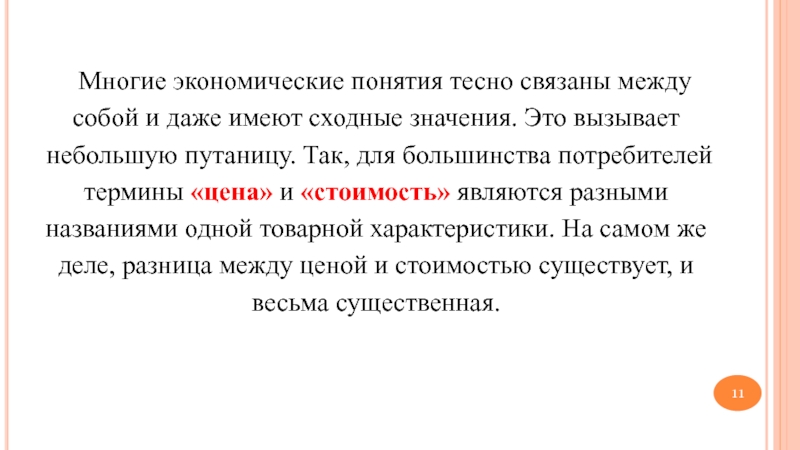 Многие экономические понятия тесно связаны между собой и даже имеют сходные значения. Это вызывает небольшую путаницу. Так, для большинства потребителей термины «цена» и «стоимость» являются разными названиями одной товарной характеристики. На самом же деле, разница между ценой и стоимостью существует, и весьма существенная.

11